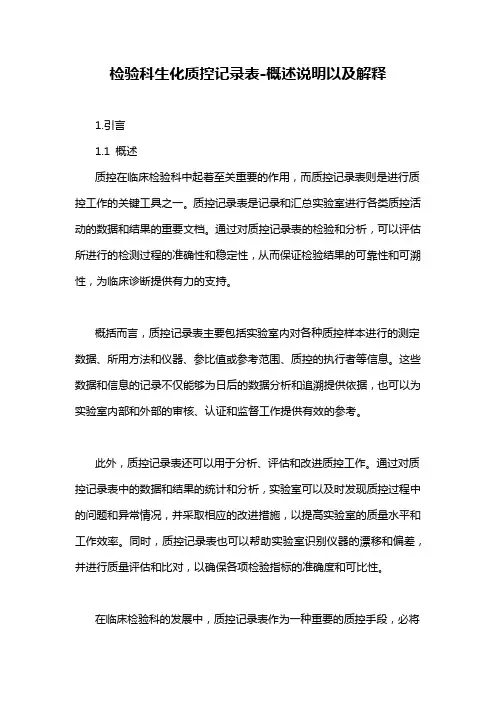 检验科生化质控记录表-概述说明以及解释

1.引言

1.1 概述

质控在临床检验科中起着至关重要的作用，而质控记录表则是进行质控工作的关键工具之一。质控记录表是记录和汇总实验室进行各类质控活动的数据和结果的重要文档。通过对质控记录表的检验和分析，可以评估所进行的检测过程的准确性和稳定性，从而保证检验结果的可靠性和可溯性，为临床诊断提供有力的支持。

概括而言，质控记录表主要包括实验室内对各种质控样本进行的测定数据、所用方法和仪器、参比值或参考范围、质控的执行者等信息。这些数据和信息的记录不仅能够为日后的数据分析和追溯提供依据，也可以为实验室内部和外部的审核、认证和监督工作提供有效的参考。

此外，质控记录表还可以用于分析、评估和改进质控工作。通过对质控记录表中的数据和结果的统计和分析，实验室可以及时发现质控过程中的问题和异常情况，并采取相应的改进措施，以提高实验室的质量水平和工作效率。同时，质控记录表也可以帮助实验室识别仪器的漂移和偏差，并进行质量评估和比对，以确保各项检验指标的准确度和可比性。

在临床检验科的发展中，质控记录表作为一种重要的质控手段，必将